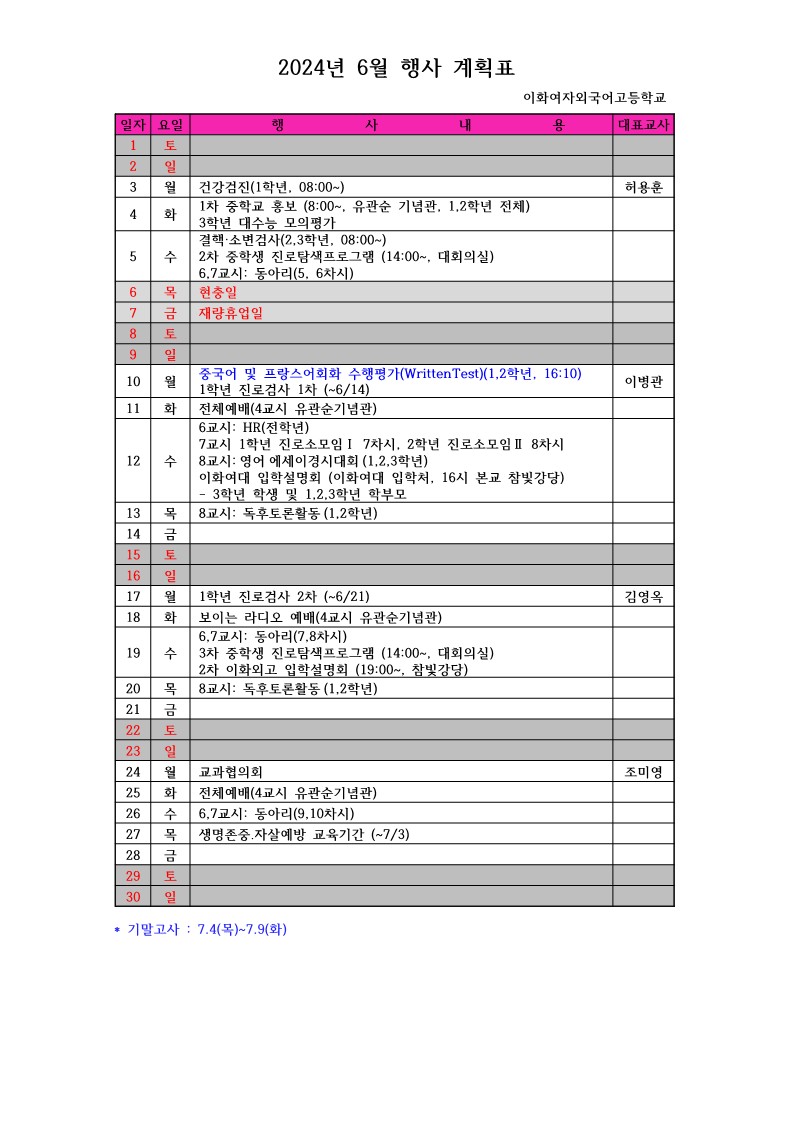 2024년 6월 행사 계획표

이화여자외국어고등학교

| 일자 | 요일 | 행 사 내 용 | 대표교사 |
|---|---|---|---|
| 1 | 토 | | |
| 2 | 일 | | |
| 3 | 월 | 건강검진(1학년, 08:00~) | 허용훈 |
| 4 | 화 | 1차 중학교 홍보 (8:00~, 유관순 기념관, 1,2학년 전체) 3학년 대수능 모의평가 | |
| 5 | 수 | 결핵·소변검사(2,3학년, 08:00~) 2차 중학생 진로탐색프로그램 (14:00~, 대회의실) 6,7교시: 동아리(5, 6차시) | |
| 6 | 목 | 현충일 | |
| 7 | 금 | 재량휴업일 | |
| 8 | 토 | | |
| 9 | 일 | | |
| 10 | 월 | 중국어 및 프랑스어회화 수행평가(WrittenTest)(1,2학년, 16:10) 1학년 진로검사 1차 (~6/14) | 이병관 |
| 11 | 화 | 전체예배(4교시 유관순기념관) | |
| 12 | 수 | 6교시: HR(전학년) 7교시 1학년 진로소모임Ⅰ 7차시, 2학년 진로소모임Ⅱ 8차시 8교시: 영어 에세이경시대회 (1,2,3학년) 이화여대 입학설명회 (이화여대 입학처, 16시 본교 참빛강당) - 3학년 학생 및 1,2,3학년 학부모 | |
| 13 | 목 | 8교시: 독후토론활동 (1,2학년) | |
| 14 | 금 | | |
| 15 | 토 | | |
| 16 | 일 | | |
| 17 | 월 | 1학년 진로검사 2차 (~6/21) | 김영옥 |
| 18 | 화 | 보이는 라디오 예배(4교시 유관순기념관) | |
| 19 | 수 | 6,7교시: 동아리(7,8차시) 3차 중학생 진로탐색프로그램 (14:00~, 대회의실) 2차 이화외고 입학설명회 (19:00~, 참빛강당) | |
| 20 | 목 | 8교시: 독후토론활동 (1,2학년) | |
| 21 | 금 | | |
| 22 | 토 | | |
| 23 | 일 | | |
| 24 | 월 | 교과협의회 | 조미영 |
| 25 | 화 | 전체예배(4교시 유관순기념관) | |
| 26 | 수 | 6,7교시: 동아리(9,10차시) | |
| 27 | 목 | 생명존중.자살예방 교육기간 (~7/3) | |
| 28 | 금 | | |
| 29 | 토 | | |
| 30 | 일 | | |

* 기말고사 : 7.4(목)~7.9(화)